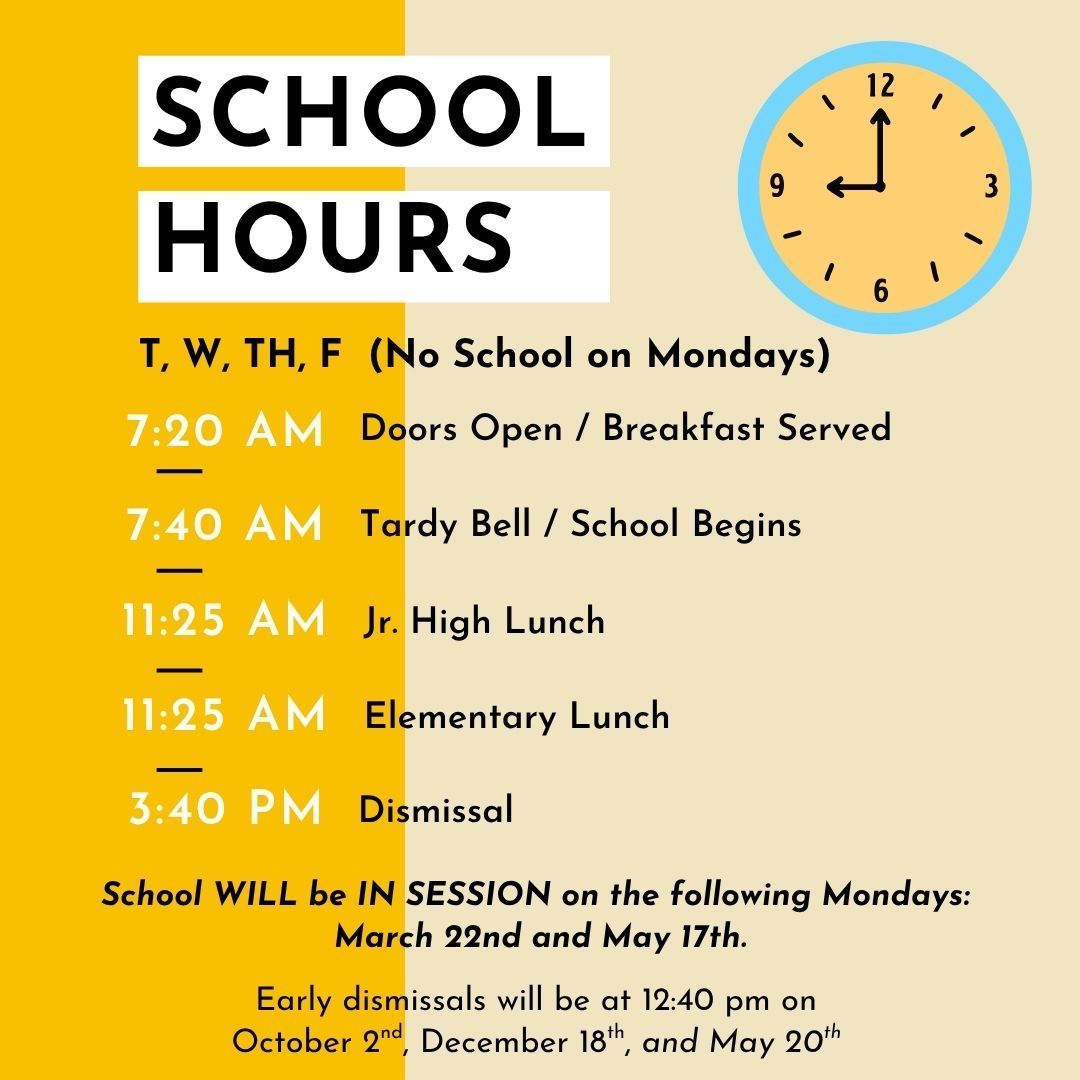 SCHOOL HOURS

12
3
6
9

T, W, TH, F (No School on Mondays)

7:20 AM Doors Open / Breakfast Served

7:40 AM Tardy Bell / School Begins

11:25 AM Jr. High Lunch

11:25 AM Elementary Lunch

3:40 PM Dismissal

School WILL be IN SESSION on the following Mondays: March 22nd and May 17th.

Early dismissals will be at 12:40 pm on October 2$^{nd}$, December 18$^{th}$, and May 20$^{th}$